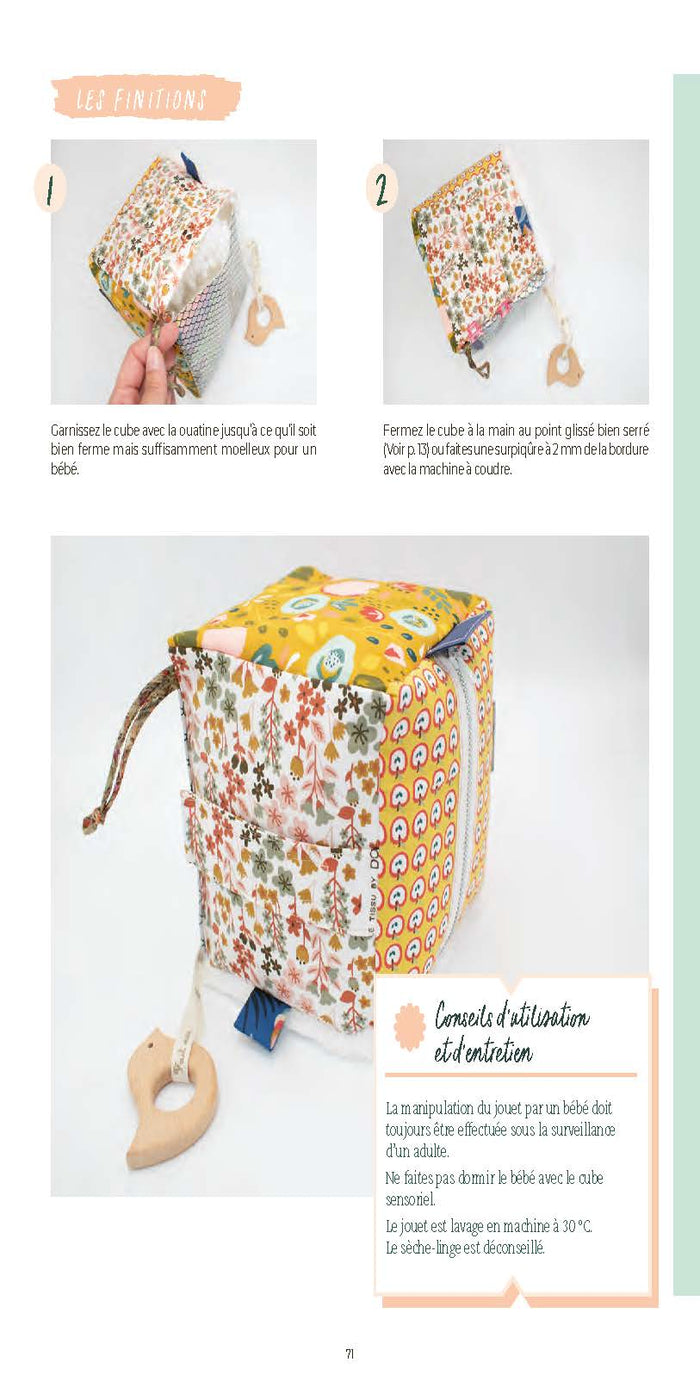 LES FINITIONS

1

Garnissez le cube avec la ouatine jusqu'à ce qu'il soit bien ferme mais suffisamment moelleux pour un bébé.

2

Fermez le cube à la main au point glissé bien serré (Voir p. 13) ou faites une surpiqûre à 2 mm de la bordure avec la machine à coudre.

Conseils d'utilisation et d'entretien

La manipulation du jouet par un bébé doit toujours être effectuée sous la surveillance d'un adulte.

Ne faites pas dormir le bébé avec le cube sensoriel.

Le jouet est lavage en machine à 30 °C.
Le sèche-linge est déconseillé.

71